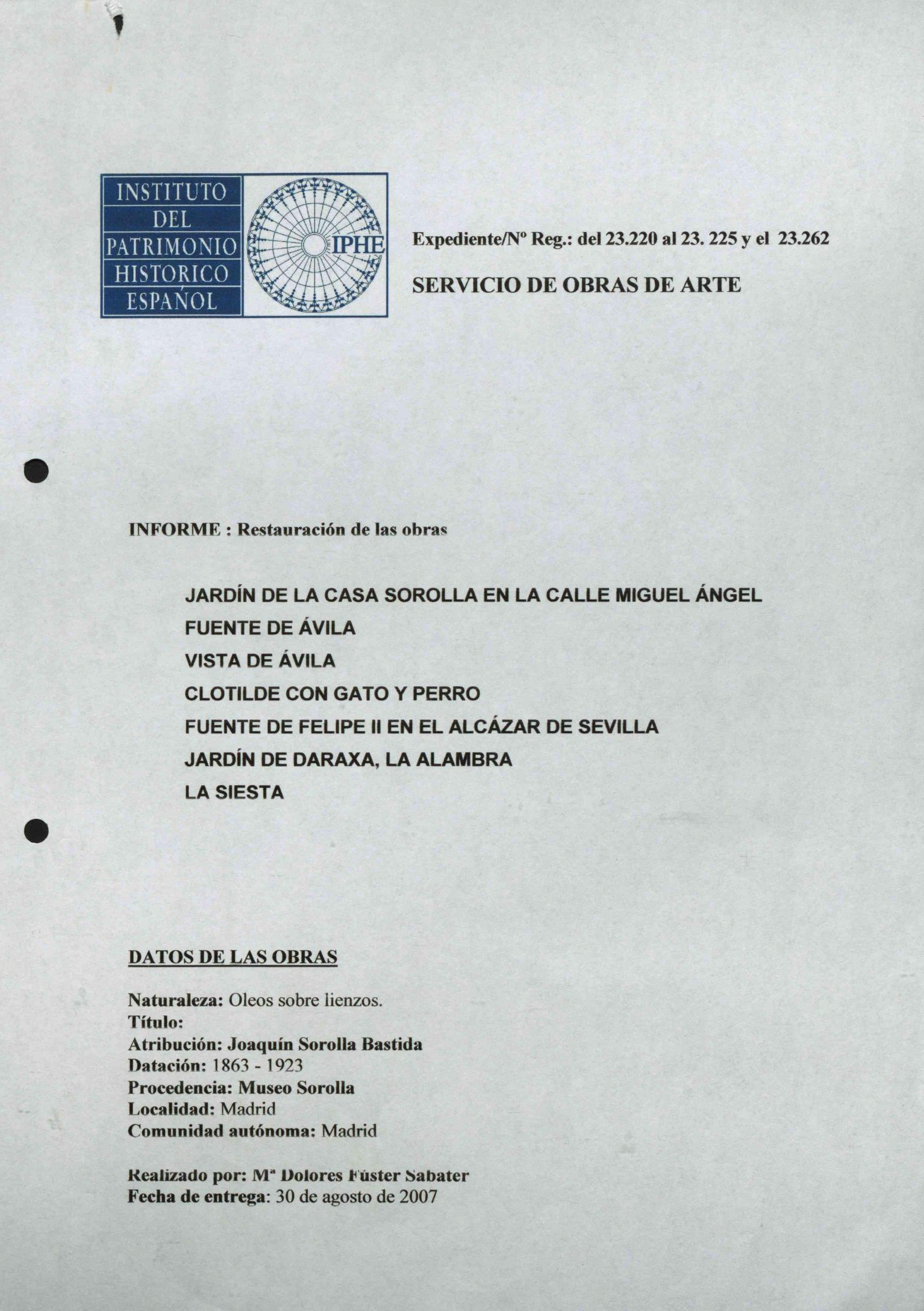 INSTITUTO DEL PATRIMONIO HISTORICO ESPAÑOL

IPHE

Expediente/Nº Reg.: del 23.220 al 23. 225 y el 23.262

SERVICIO DE OBRAS DE ARTE

INFORME : Restauración de las obras

JARDÍN DE LA CASA SOROLLA EN LA CALLE MIGUEL ÁNGEL
FUENTE DE ÁVILA
VISTA DE ÁVILA
CLOTILDE CON GATO Y PERRO
FUENTE DE FELIPE II EN EL ALCÁZAR DE SEVILLA
JARDÍN DE DARAXA, LA ALAMBRA
LA SIESTA

DATOS DE LAS OBRAS

Naturaleza: Oleos sobre lienzos.
Título:
Atribución: Joaquín Sorolla Bastida
Datación: 1863 - 1923
Procedencia: Museo Sorolla
Localidad: Madrid
Comunidad autónoma: Madrid

Realizado por: Mª Dolores Fúster Sabater
Fecha de entrega: 30 de agosto de 2007